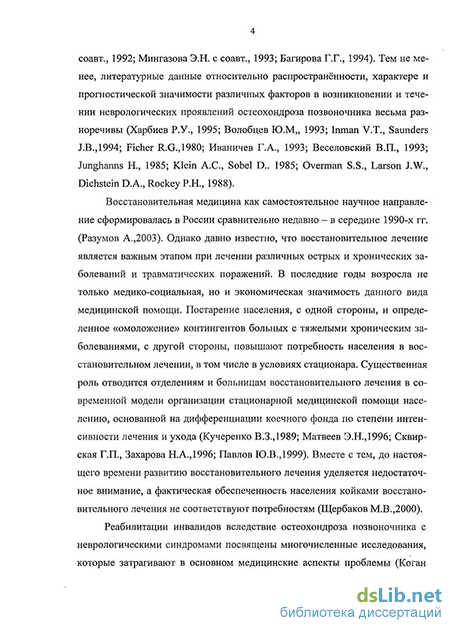 4

соавт., 1992; Мингазова Э.Н. с соавт., 1993; Багирова Г.Г., 1994). Тем не менее, литературные данные относительно распространённости, характере и прогностической значимости различных факторов в возникновении и течении неврологических проявлений остеохондроза позвоночника весьма разноречивы (Харбиев Р.У., 1995; Волобцев Ю.М,, 1993; Inman V.T., Saunders J.B.,1994; Ficher R.G.,1980; Иваничев Г.А., 1993; Веселовский В.П., 1993; Junghanns H., 1985; Klein A.C., Sobel D.. 1985; Overman S.S., Larson J.W., Dichstein D.A., Rockey P.H., 1988).

Восстановительная медицина как самостоятельное научное направление сформировалась в России сравнительно недавно – в середине 1990-х гг. (Разумов А.,2003). Однако давно известно, что восстановительное лечение является важным этапом при лечении различных острых и хронических заболеваний и травматических поражений. В последние годы возросла не только медико-социальная, но и экономическая значимость данного вида медицинской помощи. Постарение населения, с одной стороны, и определенное «омоложение» контингентов больных с тяжелыми хроническим заболеваниями, с другой стороны, повышают потребность населения в восстановительном лечении, в том числе в условиях стационара. Существенная роль отводится отделениям и больницам восстановительного лечения в современной модели организации стационарной медицинской помощи населению, основанной на дифференциации коечного фонда по степени интенсивности лечения и ухода (Кучеренко В.З.,1989; Матвеев Э.Н.,1996; Сквирская Г.П., Захарова Н.А.,1996; Павлов Ю.В.,1999). Вместе с тем, до настоящего времени развитию восстановительного лечения уделяется недостаточное внимание, а фактическая обеспеченность населения койками восстановительного лечения не соответствуют потребностям (Щербаков М.В.,2000).

Реабилитации инвалидов вследствие остеохондроза позвоночника с неврологическими синдромами посвящены многочисленные исследования, которые затрагивают в основном медицинские аспекты проблемы (Коган

dsLib.net
библиотека диссертаций